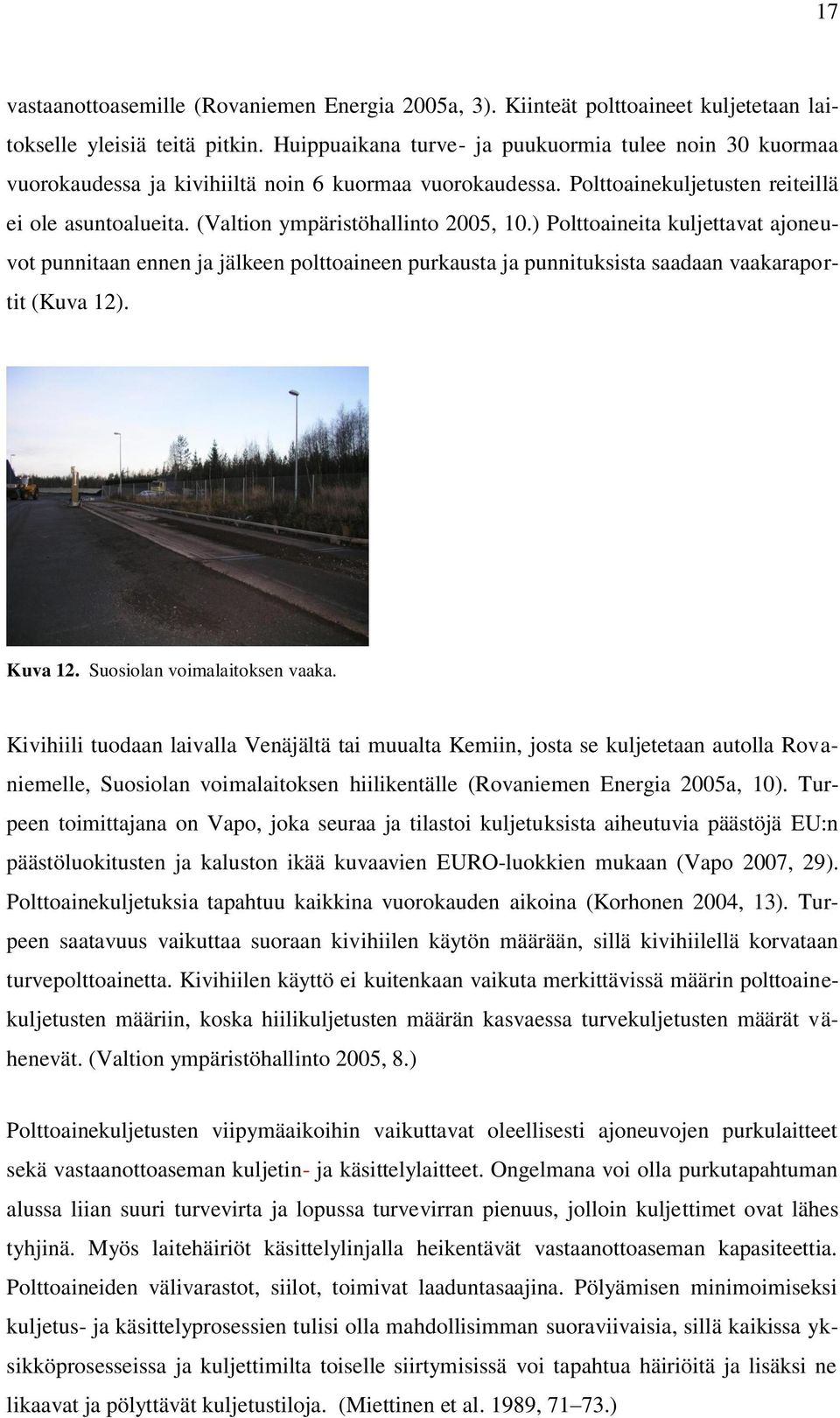 17

vastaanottoasemille (Rovaniemen Energia 2005a, 3). Kiinteät polttoaineet kuljetetaan laitokselle yleisiä teitä pitkin. Huippuaikana turve- ja puukuormia tulee noin 30 kuormaa vuorokaudessa ja kivihiiltä noin 6 kuormaa vuorokaudessa. Polttoainekuljetusten reiteillä ei ole asuntoalueita. (Valtion ympäristöhallinto 2005, 10.) Polttoaineita kuljettavat ajoneuvot punnitaan ennen ja jälkeen polttoaineen purkausta ja punnituksista saadaan vaakaraportit (Kuva 12).

Kuva 12. Suosiolan voimalaitoksen vaaka.

Kivihiili tuodaan laivalla Venäjältä tai muualta Kemiin, josta se kuljetetaan autolla Rovaniemelle, Suosiolan voimalaitoksen hiilikentälle (Rovaniemen Energia 2005a, 10). Turpeen toimittajana on Vapo, joka seuraa ja tilastoi kuljetuksista aiheutuvia päästöjä EU:n päästöluokitusten ja kaluston ikää kuvaavien EURO-luokkien mukaan (Vapo 2007, 29). Polttoainekuljetuksia tapahtuu kaikkina vuorokauden aikoina (Korhonen 2004, 13). Turpeen saatavuus vaikuttaa suoraan kivihiilen käytön määrään, sillä kivihiilellä korvataan turvepolttoainetta. Kivihiilen käyttö ei kuitenkaan vaikuta merkittävissä määrin polttoainekuljetusten määriin, koska hiilikuljetusten määrän kasvaessa turvekuljetusten määrät vähenevät. (Valtion ympäristöhallinto 2005, 8.)

Polttoainekuljetusten viipymäaikoihin vaikuttavat oleellisesti ajoneuvojen purkulaitteet sekä vastaanottoaseman kuljetin- ja käsittelylaitteet. Ongelmana voi olla purkutapahtuman alussa liian suuri turvevirta ja lopussa turvevirran pienuus, jolloin kuljettimet ovat lähes tyhjinä. Myös laitehäiriöt käsittelylinjalla heikentävät vastaanottoaseman kapasiteettia. Polttoaineiden välivarastot, siilot, toimivat laaduntasaajina. Pölyämisen minimoimiseksi kuljetus- ja käsittelyprosessien tulisi olla mahdollisimman suoraviivaisia, sillä kaikissa yksikköprosesseissa ja kuljettimilta toiselle siirtymisissä voi tapahtua häiriöitä ja lisäksi ne likaavat ja pölyttävät kuljetustiloja. (Miettinen et al. 1989, 71–73.)